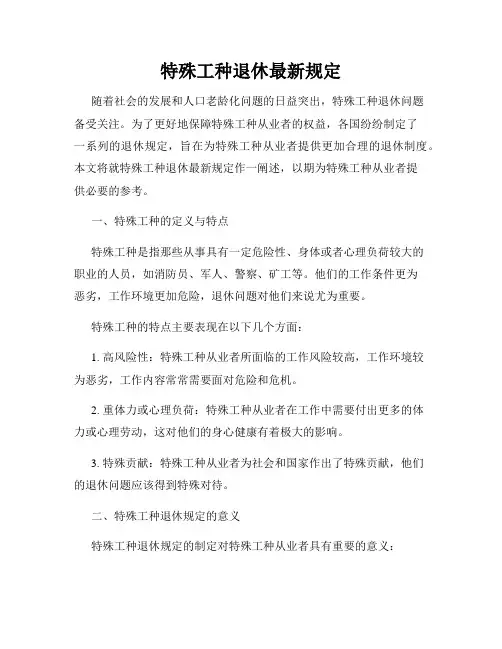 特殊工种退休最新规定

随着社会的发展和人口老龄化问题的日益突出，特殊工种退休问题备受关注。为了更好地保障特殊工种从业者的权益，各国纷纷制定了一系列的退休规定，旨在为特殊工种从业者提供更加合理的退休制度。本文将就特殊工种退休最新规定作一阐述，以期为特殊工种从业者提供必要的参考。

一、特殊工种的定义与特点

特殊工种是指那些从事具有一定危险性、身体或者心理负荷较大的职业的人员，如消防员、军人、警察、矿工等。他们的工作条件更为恶劣，工作环境更加危险，退休问题对他们来说尤为重要。

特殊工种的特点主要表现在以下几个方面：

1. 高风险性：特殊工种从业者所面临的工作风险较高，工作环境较为恶劣，工作内容常常需要面对危险和危机。

2. 重体力或心理负荷：特殊工种从业者在工作中需要付出更多的体力或心理劳动，这对他们的身心健康有着极大的影响。

3. 特殊贡献：特殊工种从业者为社会和国家作出了特殊贡献，他们的退休问题应该得到特殊对待。

二、特殊工种退休规定的意义

特殊工种退休规定的制定对特殊工种从业者具有重要的意义：